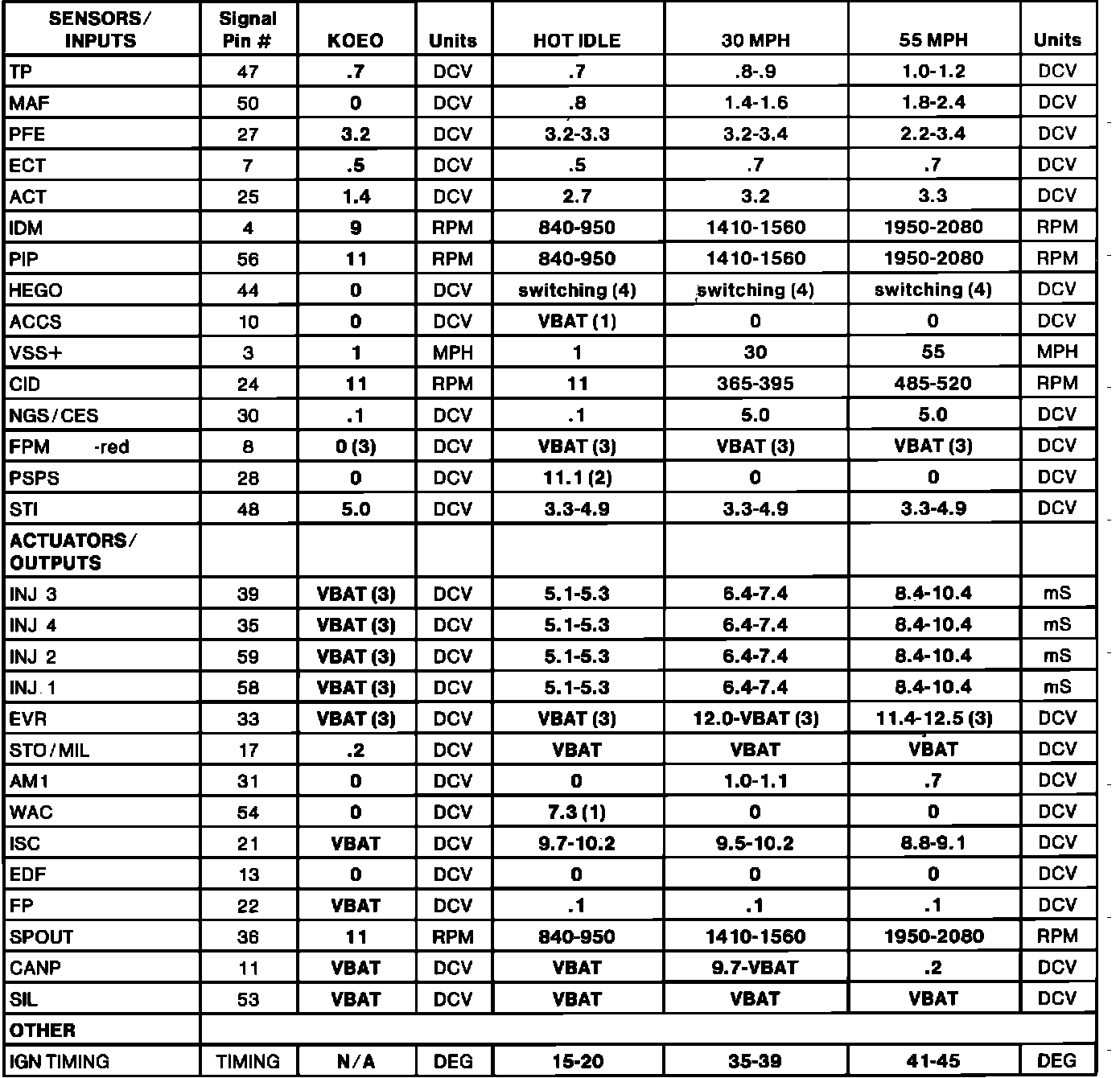 | SENSORS/ INPUTS | Signal Pin # | KOEO | Units | HOT IDLE | 30 MPH | 55 MPH | Units |
|---|---|---|---|---|---|---|---|
| TP | 47 | .7 | DCV | .7 | .8-.9 | 1.0-1.2 | DCV |
| MAF | 50 | 0 | DCV | .8 | 1.4-1.6 | 1.8-2.4 | DCV |
| PFE | 27 | 3.2 | DCV | 3.2-3.3 | 3.2-3.4 | 2.2-3.4 | DCV |
| ECT | 7 | .5 | DCV | .5 | .7 | .7 | DCV |
| ACT | 25 | 1.4 | DCV | 2.7 | 3.2 | 3.3 | DCV |
| IDM | 4 | 9 | RPM | 840-950 | 1410-1560 | 1950-2080 | RPM |
| PIP | 56 | 11 | RPM | 840-950 | 1410-1560 | 1950-2080 | RPM |
| HEGO | 44 | 0 | DCV | switching (4) | switching (4) | switching (4) | DCV |
| ACCS | 10 | 0 | DCV | VBAT (1) | 0 | 0 | DCV |
| VSS+ | 3 | 1 | MPH | 1 | 30 | 55 | MPH |
| CID | 24 | 11 | RPM | 11 | 365-395 | 485-520 | RPM |
| NGS/CES | 30 | .1 | DCV | .1 | 5.0 | 5.0 | DCV |
| FPM -red | 8 | 0 (3) | DCV | VBAT (3) | VBAT (3) | VBAT (3) | DCV |
| PSPS | 28 | 0 | DCV | 11.1 (2) | 0 | 0 | DCV |
| STI | 48 | 5.0 | DCV | 3.3-4.9 | 3.3-4.9 | 3.3-4.9 | DCV |
| ACTUATORS/ OUTPUTS | | | | | | | |
| INJ 3 | 39 | VBAT (3) | DCV | 5.1-5.3 | 6.4-7.4 | 8.4-10.4 | mS |
| INJ 4 | 35 | VBAT (3) | DCV | 5.1-5.3 | 6.4-7.4 | 8.4-10.4 | mS |
| INJ 2 | 59 | VBAT (3) | DCV | 5.1-5.3 | 6.4-7.4 | 8.4-10.4 | mS |
| INJ 1 | 58 | VBAT (3) | DCV | 5.1-5.3 | 6.4-7.4 | 8.4-10.4 | mS |
| EVR | 33 | VBAT (3) | DCV | VBAT (3) | 12.0-VBAT (3) | 11.4-12.5 (3) | DCV |
| STO/MIL | 17 | .2 | DCV | VBAT | VBAT | VBAT | DCV |
| AM1 | 31 | 0 | DCV | 0 | 1.0-1.1 | .7 | DCV |
| WAC | 54 | 0 | DCV | 7.3 (1) | 0 | 0 | DCV |
| ISC | 21 | VBAT | DCV | 9.7-10.2 | 9.5-10.2 | 8.8-9.1 | DCV |
| EDF | 13 | 0 | DCV | 0 | 0 | 0 | DCV |
| FP | 22 | VBAT | DCV | .1 | .1 | .1 | DCV |
| SPOUT | 36 | 11 | RPM | 840-950 | 1410-1560 | 1950-2080 | RPM |
| CANP | 11 | VBAT | DCV | VBAT | 9.7-VBAT | .2 | DCV |
| SIL | 53 | VBAT | DCV | VBAT | VBAT | VBAT | DCV |
| OTHER | | | | | | | |
| IGN TIMING | TIMING | N/A | DEG | 15-20 | 35-39 | 41-45 | DEG |